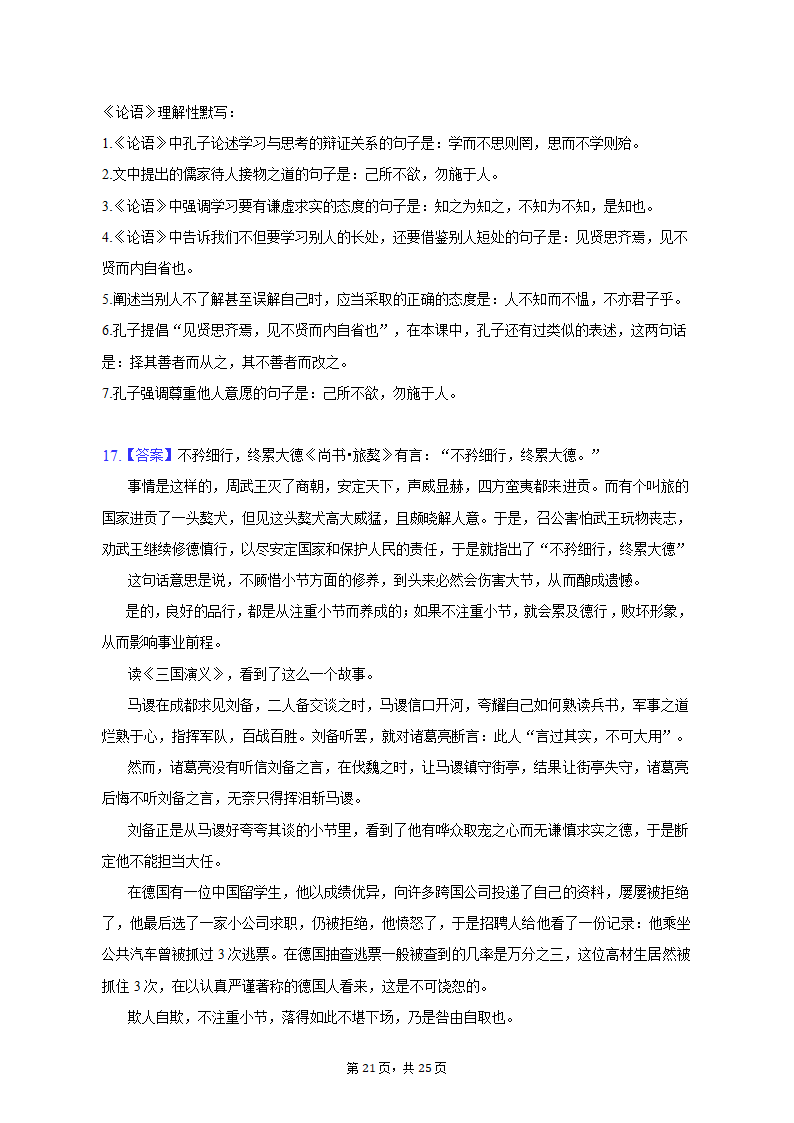 《论语》理解性默写：
1.《论语》中孔子论述学习与思考的辩证关系的句子是：学而不思则罔，思而不学则殆。
2.文中提出的儒家待人接物之道的句子是：己所不欲，勿施于人。
3.《论语》中强调学习要有谦虚求实的态度的句子是：知之为知之，不知为不知，是知也。
4.《论语》中告诉我们不但要学习别人的长处，还要借鉴别人短处的句子是：见贤思齐焉，见不贤而内自省也。
5.阐述当别人不了解甚至误解自己时，应当采取的正确的态度是：人不知而不愠，不亦君子乎。
6.孔子提倡“见贤思齐焉，见不贤而内自省也”，在本课中，孔子还有过类似的表述，这两句话是：择其善者而从之，其不善者而改之。
7.孔子强调尊重他人意愿的句子是：己所不欲，勿施于人。

17.【答案】不矜细行，终累大德《尚书•旅獒》有言：“不矜细行，终累大德。”
事情是这样的，周武王灭了商朝，安定天下，声威显赫，四方蛮夷都来进贡。而有个叫旅的国家进贡了一头獒犬，但见这头獒犬高大威猛，且颇晓解人意。于是，召公害怕武王玩物丧志，劝武王继续修德慎行，以尽安定国家和保护人民的责任，于是就指出了“不矜细行，终累大德”
这句话意思是说，不顾惜小节方面的修养，到头来必然会伤害大节，从而酿成遗憾。
是的，良好的品行，都是从注重小节而养成的；如果不注重小节，就会累及德行，败坏形象，从而影响事业前程。
读《三国演义》，看到了这么一个故事。
马谡在成都求见刘备，二人备交谈之时，马谡信口开河，夸耀自己如何熟读兵书，军事之道烂熟于心，指挥军队，百战百胜。刘备听罢，就对诸葛亮断言：此人“言过其实，不可大用”。
然而，诸葛亮没有听信刘备之言，在伐魏之时，让马谡镇守街亭，结果让街亭失守，诸葛亮后悔不听刘备之言，无奈只得挥泪斩马谡。
刘备正是从马谡好夸夸其谈的小节里，看到了他有哗众取宠之心而无谦慎求实之德，于是断定他不能担当大任。
在德国有一位中国留学生，他以成绩优异，向许多跨国公司投递了自己的资料，屡屡被拒绝了，他最后选了一家小公司求职，仍被拒绝，他愤怒了，于是招聘人给他看了一份记录：他乘坐公共汽车曾被抓过 3 次逃票。在德国抽查逃票一般被查到的几率是万分之三，这位高材生居然被抓住 3 次，在以认真严谨著称的德国人看来，这是不可饶恕的。
欺人自欺，不注重小节，落得如此不堪下场，乃是咎由自取也。

第 21 页，共 25 页